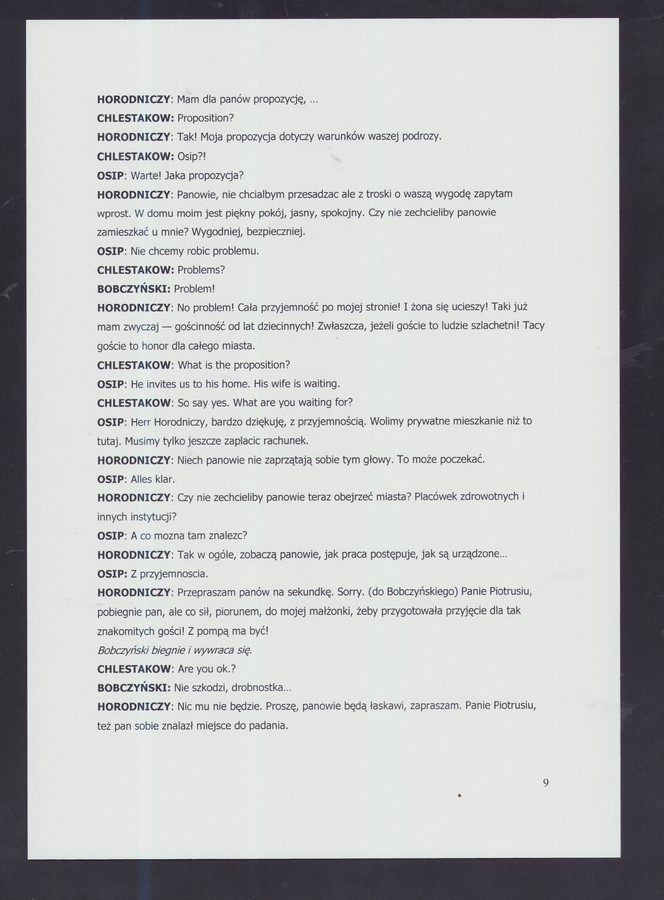 HORODNICZY: Mam dla panów propozycję, ...

CHLESTAKOW: Proposition?

HORODNICZY: Tak! Moja propozycja dotyczy warunków waszej podrozy.

CHLESTAKOW: Osip?!

OSIP: Warte! Jaka propozycja?

HORODNICZY: Panowie, nie chcialbym przesadzac ale z troski o waszą wygodę zapytam wprost. W domu moim jest piękny pokój, jasny, spokojny. Czy nie zechcieliby panowie zamieszkać u mnie? Wygodniej, bezpieczniej.

OSIP: Nie chcemy robic problemu.

CHLESTAKOW: Problems?

BOBCZYŃSKI: Problem!

HORODNICZY: No problem! Cała przyjemność po mojej stronie! I żona się ucieszy! Taki już mam zwyczaj — gościnność od lat dziecinnych! Zwłaszcza, jeżeli goście to ludzie szlachetni! Tacy goście to honor dla całego miasta.

CHLESTAKOW: What is the proposition?

OSIP: He invites us to his home. His wife is waiting.

CHLESTAKOW: So say yes. What are you waiting for?

OSIP: Herr Horodniczy, bardzo dziękuję, z przyjemnością. Wolimy prywatne mieszkanie niż to tutaj. Musimy tylko jeszcze zaplacic rachunek.

HORODNICZY: Niech panowie nie zaprzątają sobie tym głowy. To może poczekać.

OSIP: Alles klar.

HORODNICZY: Czy nie zechcieliby panowie teraz obejrzeć miasta? Placówek zdrowotnych i innych instytucji?

OSIP: A co mozna tam znalezc?

HORODNICZY: Tak w ogóle, zobaczą panowie, jak praca postępuje, jak są urządzone...

OSIP: Z przyjemnoscia.

HORODNICZY: Przepraszam panów na sekundkę. Sorry. (do Bobczyńskiego) Panie Piotrusiu, pobiegnie pan, ale co sił, piorunem, do mojej małżonki, żeby przygotowała przyjęcie dla tak znakomitych gości! Z pompą ma być!

Bobczyński biegnie i wywraca się.

CHLESTAKOW: Are you ok.?

BOBCZYŃSKI: Nie szkodzi, drobnostka...

HORODNICZY: Nic mu nie będzie. Proszę, panowie będą łaskawi, zapraszam. Panie Piotrusiu, też pan sobie znalazł miejsce do padania.

9